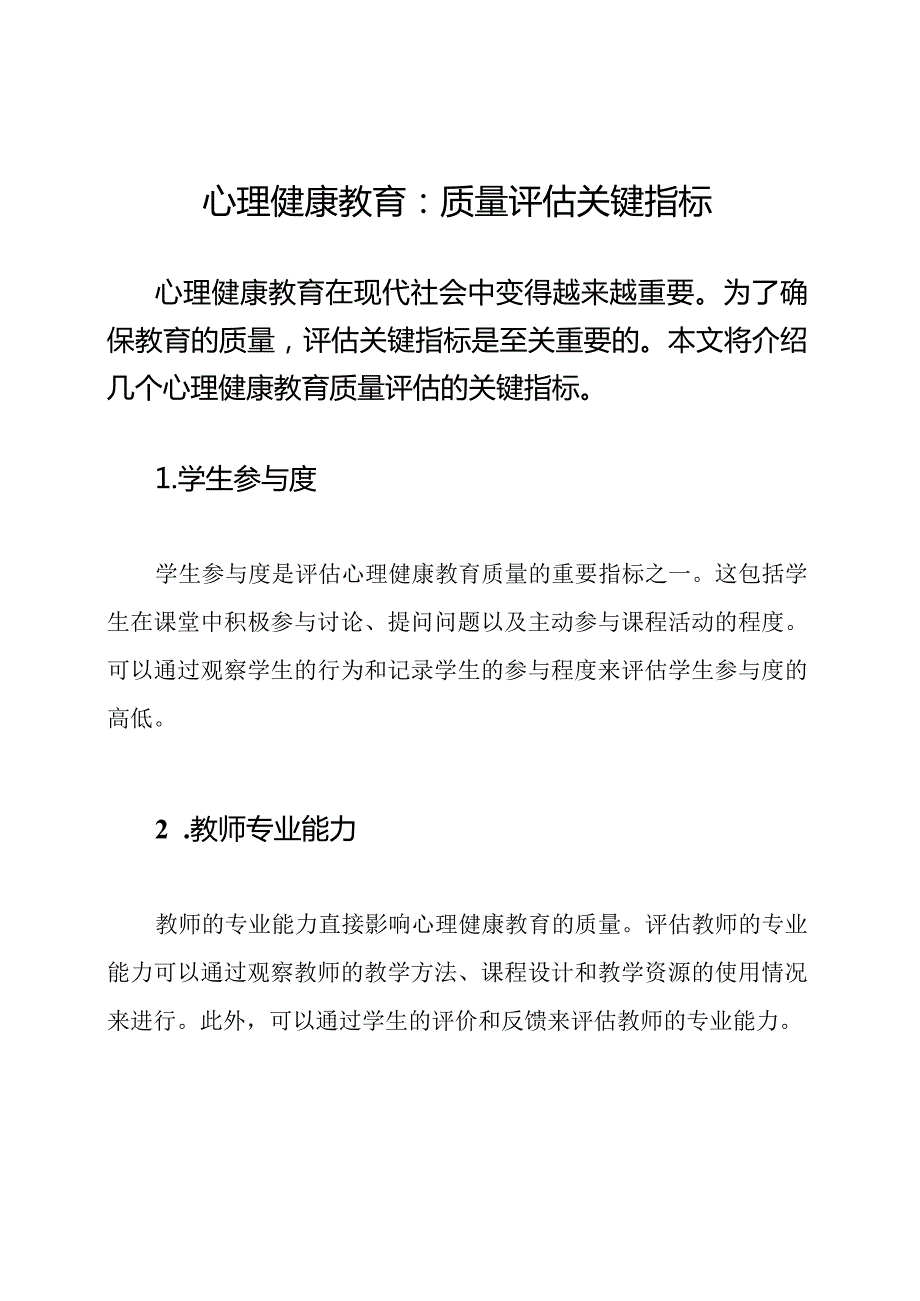 心理健康教育：质量评估关键指标

心理健康教育在现代社会中变得越来越重要。为了确保教育的质量，评估关键指标是至关重要的。本文将介绍几个心理健康教育质量评估的关键指标。

1.学生参与度

学生参与度是评估心理健康教育质量的重要指标之一。这包括学生在课堂中积极参与讨论、提问问题以及主动参与课程活动的程度。可以通过观察学生的行为和记录学生的参与程度来评估学生参与度的高低。

2 .教师专业能力

教师的专业能力直接影响心理健康教育的质量。评估教师的专业能力可以通过观察教师的教学方法、课程设计和教学资源的使用情况来进行。此外，可以通过学生的评价和反馈来评估教师的专业能力。